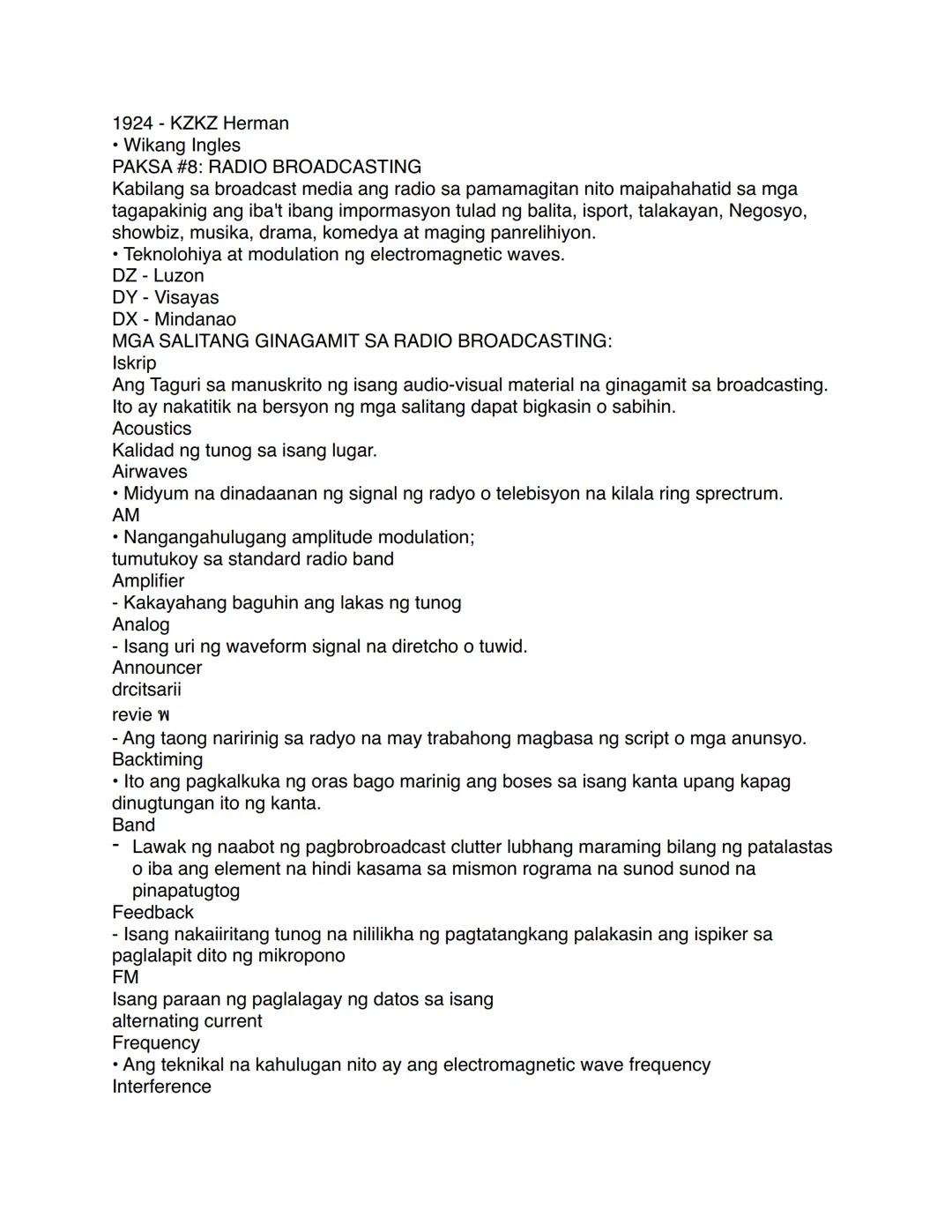 1924 - KZKZ Herman
• Wikang Ingles
PAKSA #8: RADIO BROADCASTING
Kabilang sa broadcast media ang radio sa pamamagitan nito maipahahatid sa mga tagapakinig ang iba't ibang impormasyon tulad ng balita, isport, talakayan, Negosyo, showbiz, musika, drama, komedya at maging panrelihiyon.
• Teknolohiya at modulation ng electromagnetic waves.
DZ - Luzon
DY - Visayas
DX - Mindanao
MGA SALITANG GINAGAMIT SA RADIO BROADCASTING:
Iskrip
Ang Taguri sa manuskrito ng isang audio-visual material na ginagamit sa broadcasting. Ito ay nakatitik na bersyon ng mga salitang dapat bigkasin o sabihin.
Acoustics
Kalidad ng tunog sa isang lugar.
Airwaves
• Midyum na dinadaanan ng signal ng radyo o telebisyon na kilala ring sprectrum.
AM
• Nangangahulugang amplitude modulation;
tumutukoy sa standard radio band
Amplifier
- Kakayahang baguhin ang lakas ng tunog
Analog
- Isang uri ng waveform signal na diretcho o tuwid.
Announcer
drcitsarii
revie w
- Ang taong naririnig sa radyo na may trabahong magbasa ng script o mga anunsyo.
Backtiming
• Ito ang pagkalkuka ng oras bago marinig ang boses sa isang kanta upang kapag dinugtungan ito ng kanta.
Band
- Lawak ng naabot ng pagbrobroadcast clutter lubhang maraming bilang ng patalastas o iba ang element na hindi kasama sa mismon rograma na sunod sunod na pinapatugtog
Feedback
- Isang nakaiiritang tunog na nililikha ng pagtatangkang palakasin ang ispiker sa paglalapit dito ng mikropono
FM
Isang paraan ng paglalagay ng datos sa isang alternating current
Frequency
• Ang teknikal na kahulugan nito ay ang electromagnetic wave frequency
Interference